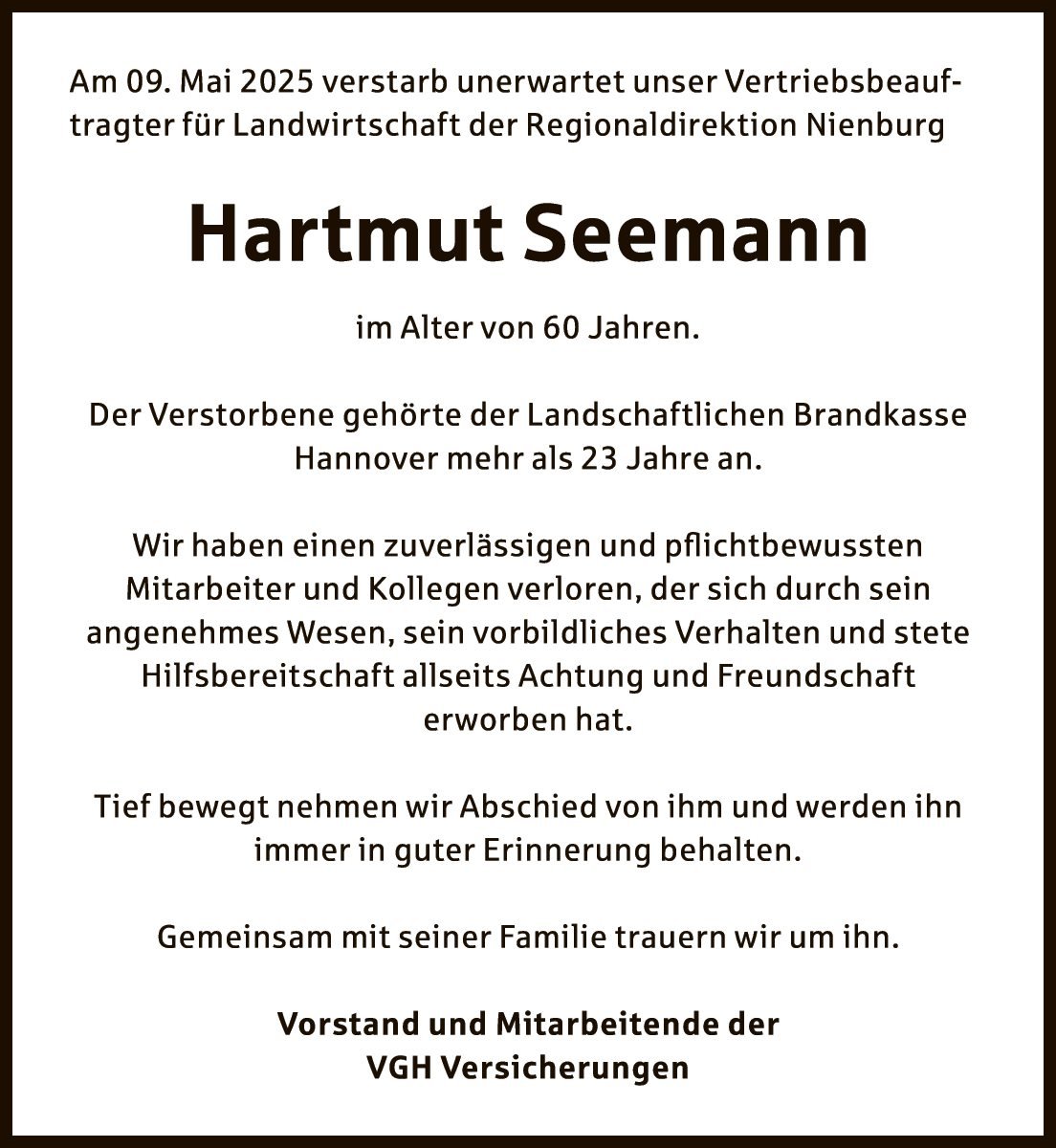 Am 09. Mai 2025 verstarb unerwartet unser Vertriebsbeauftragter für Landwirtschaft der Regionaldirektion Nienburg

Hartmut Seemann

im Alter von 60 Jahren.

Der Verstorbene gehörte der Landschaftlichen Brandkasse Hannover mehr als 23 Jahre an.

Wir haben einen zuverlässigen und pflichtbewussten Mitarbeiter und Kollegen verloren, der sich durch sein angenehmes Wesen, sein vorbildliches Verhalten und stete Hilfsbereitschaft allseits Achtung und Freundschaft erworben hat.

Tief bewegt nehmen wir Abschied von ihm und werden ihn immer in guter Erinnerung behalten.

Gemeinsam mit seiner Familie trauern wir um ihn.

Vorstand und Mitarbeitende der
VGH Versicherungen